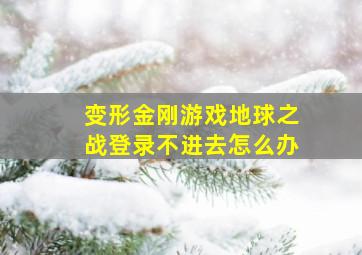 变形金刚游戏地球之战登录不进去怎么办